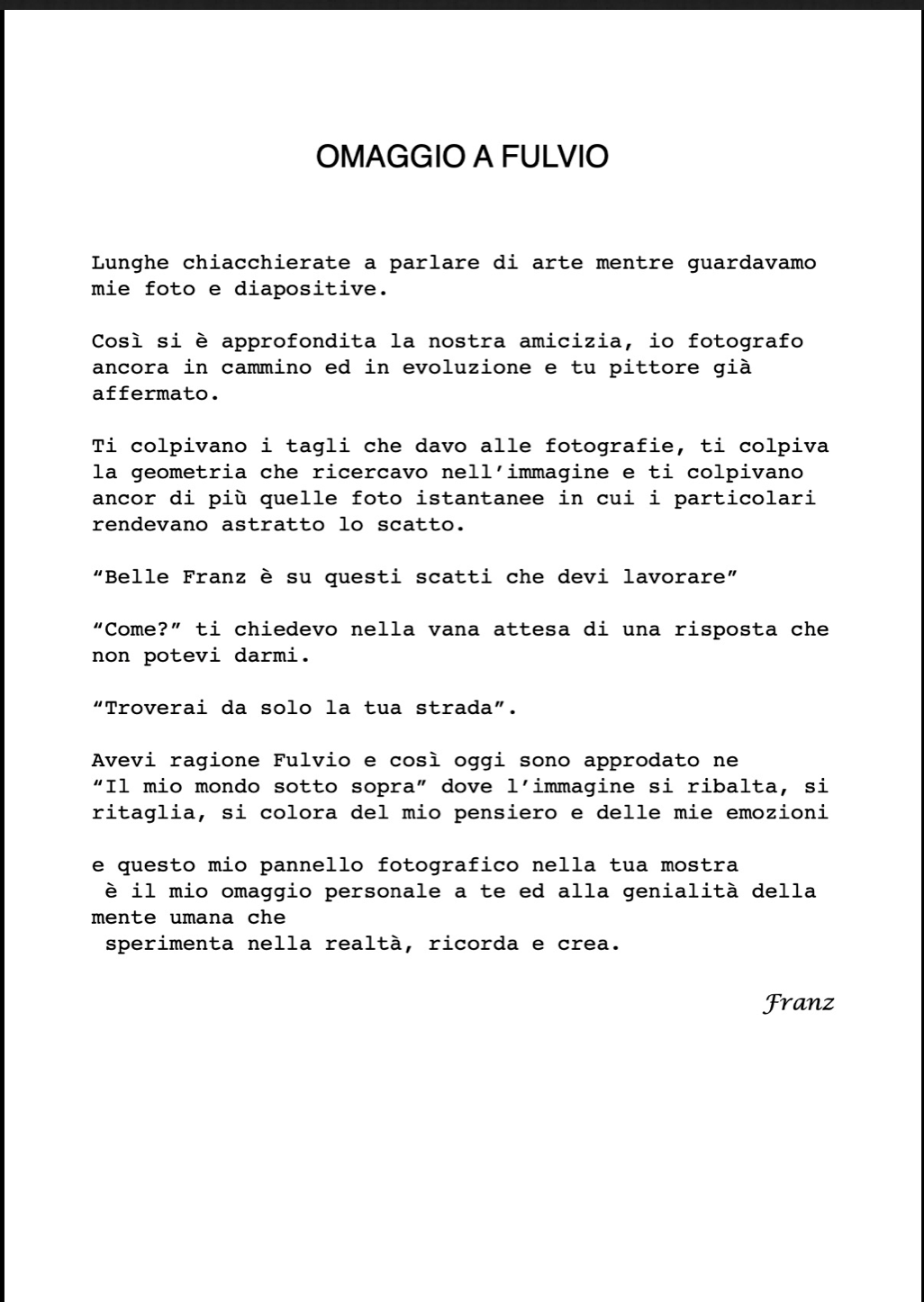 OMAGGIO A FULVIO

Lunghe chiacchierate a parlare di arte mentre guardavamo mie foto e diapositive.

Così si è approfondita la nostra amicizia, io fotografo ancora in cammino ed in evoluzione e tu pittore già affermato.

Ti colpivano i tagli che davo alle fotografie, ti colpiva la geometria che ricercavo nell'immagine e ti colpivano ancor di più quelle foto istantanee in cui i particolari rendevano astratto lo scatto.

"Belle Franz è su questi scatti che devi lavorare"

"Come?" ti chiedevo nella vana attesa di una risposta che non potevi darmi.

"Troverai da solo la tua strada".

Avevi ragione Fulvio e così oggi sono approdato ne "Il mio mondo sotto sopra" dove l'immagine si ribalta, si ritaglia, si colora del mio pensiero e delle mie emozioni

e questo mio pannello fotografico nella tua mostra è il mio omaggio personale a te ed alla genialità della mente umana che sperimenta nella realtà, ricorda e crea.

Franz